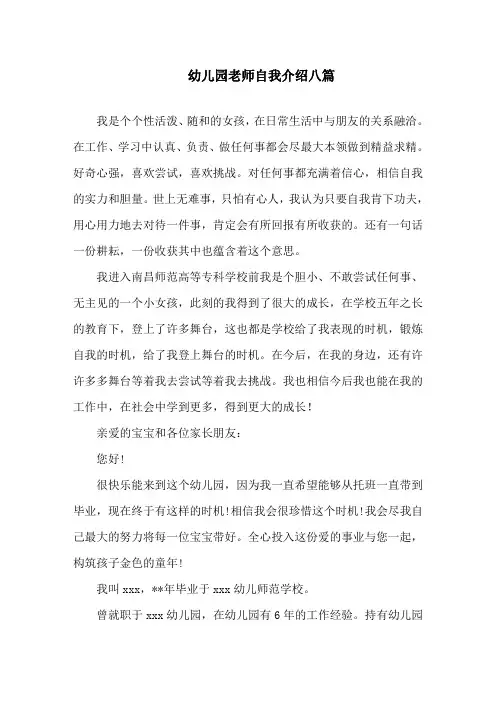 幼儿园老师自我介绍八篇

我是个个性活泼、随和的女孩，在日常生活中与朋友的关系融洽。在工作、学习中认真、负责、做任何事都会尽最大本领做到精益求精。好奇心强，喜欢尝试，喜欢挑战。对任何事都充满着信心，相信自我的实力和胆量。世上无难事，只怕有心人，我认为只要自我肯下功夫，用心用力地去对待一件事，肯定会有所回报有所收获的。还有一句话一份耕耘，一份收获其中也蕴含着这个意思。

我进入南昌师范高等专科学校前我是个胆小、不敢尝试任何事、无主见的一个小女孩，此刻的我得到了很大的成长，在学校五年之长的教育下，登上了许多舞台，这也都是学校给了我表现的时机，锻炼自我的时机，给了我登上舞台的时机。在今后，在我的身边，还有许许多多舞台等着我去尝试等着我去挑战。我也相信今后我也能在我的工作中，在社会中学到更多，得到更大的成长！

亲爱的宝宝和各位家长朋友：

您好！

很快乐能来到这个幼儿园，因为我一直希望能够从托班一直带到毕业，现在终于有这样的时机！相信我会很珍惜这个时机！我会尽我自己最大的努力将每一位宝宝带好。全心投入这份爱的事业与您一起，构筑孩子金色的童年！

我叫 xxx，**年毕业于 xxx 幼儿师范学校。

曾就职于 xxx 幼儿园，在幼儿园有 6 年的工作经验。持有幼儿园